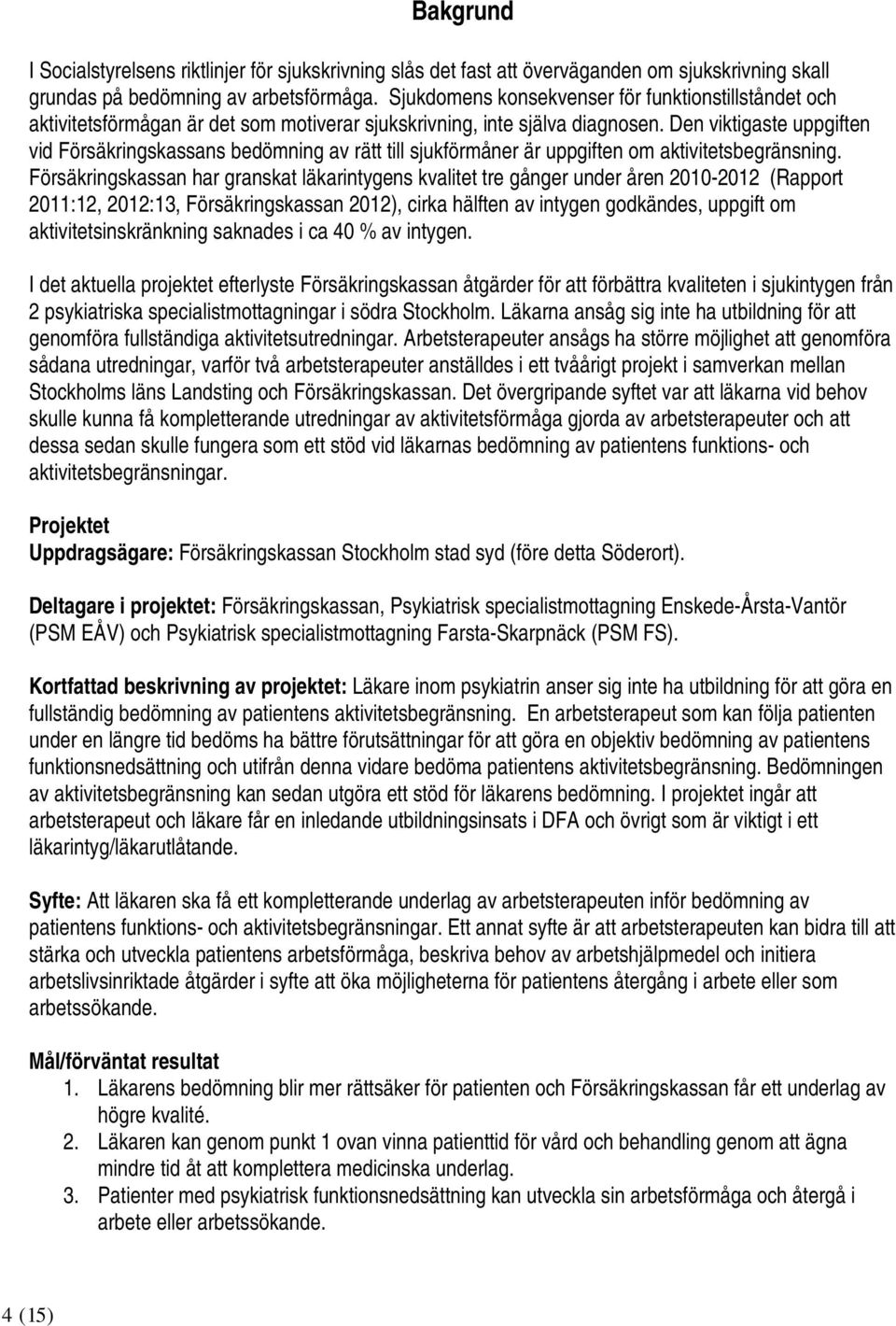 Bakgrund

I Socialstyrelsens riktlinjer för sjukskrivning slås det fast att överväganden om sjukskrivning skall grundas på bedömning av arbetsförmåga. Sjukdomens konsekvenser för funktionstillståndet och aktivitetsförmågan är det som motiverar sjukskrivning, inte själva diagnosen. Den viktigaste uppgiften vid Försäkringskassans bedömning av rätt till sjukförmåner är uppgiften om aktivitetsbegränsning. Försäkringskassan har granskat läkarintygens kvalitet tre gånger under åren 2010-2012 (Rapport 2011:12, 2012:13, Försäkringskassan 2012), cirka hälften av intygen godkändes, uppgift om aktivitetsinskränkning saknades i ca 40 % av intygen.

I det aktuella projektet efterlyste Försäkringskassan åtgärder för att förbättra kvaliteten i sjukintygen från 2 psykiatriska specialistmottagningar i södra Stockholm. Läkarna ansåg sig inte ha utbildning för att genomföra fullständiga aktivitetsutredningar. Arbetsterapeuter ansågs ha större möjlighet att genomföra sådana utredningar, varför två arbetsterapeuter anställdes i ett tvåårigt projekt i samverkan mellan Stockholms läns Landsting och Försäkringskassan. Det övergripande syftet var att läkarna vid behov skulle kunna få kompletterande utredningar av aktivitetsförmåga gjorda av arbetsterapeuter och att dessa sedan skulle fungera som ett stöd vid läkarnas bedömning av patientens funktions- och aktivitetsbegränsningar.

Projektet
Uppdragsägare: Försäkringskassan Stockholm stad syd (före detta Söderort).

Deltagare i projektet: Försäkringskassan, Psykiatrisk specialistmottagning Enskede-Årsta-Vantör (PSM EÅV) och Psykiatrisk specialistmottagning Farsta-Skarpnäck (PSM FS).

Kortfattad beskrivning av projektet: Läkare inom psykiatrin anser sig inte ha utbildning för att göra en fullständig bedömning av patientens aktivitetsbegränsning. En arbetsterapeut som kan följa patienten under en längre tid bedöms ha bättre förutsättningar för att göra en objektiv bedömning av patientens funktionsnedsättning och utifrån denna vidare bedöma patientens aktivitetsbegränsning. Bedömningen av aktivitetsbegränsning kan sedan utgöra ett stöd för läkarens bedömning. I projektet ingår att arbetsterapeut och läkare får en inledande utbildningsinsats i DFA och övrigt som är viktigt i ett läkarintyg/läkarutlåtande.

Syfte: Att läkaren ska få ett kompletterande underlag av arbetsterapeuten inför bedömning av patientens funktions- och aktivitetsbegränsningar. Ett annat syfte är att arbetsterapeuten kan bidra till att stärka och utveckla patientens arbetsförmåga, beskriva behov av arbetshjälpmedel och initiera arbetslivsinriktade åtgärder i syfte att öka möjligheterna för patientens återgång i arbete eller som arbetssökande.

Mål/förväntat resultat
1. Läkarens bedömning blir mer rättsäker för patienten och Försäkringskassan får ett underlag av högre kvalité.
2. Läkaren kan genom punkt 1 ovan vinna patienttid för vård och behandling genom att ägna mindre tid åt att komplettera medicinska underlag.
3. Patienter med psykiatrisk funktionsnedsättning kan utveckla sin arbetsförmåga och återgå i arbete eller arbetssökande.

4 (15)